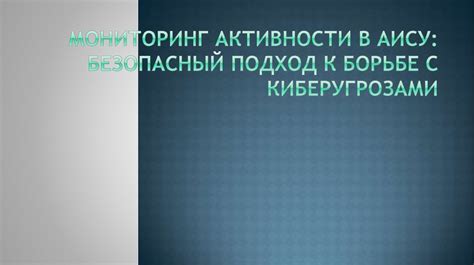 МОНИТОРИНГ АКТИВНОСТИ В АИСУ: БЕЗОПАСНЫЙ ПОДХОД К БОРЬБЕ С КИБЕРУГРОЗАМИ